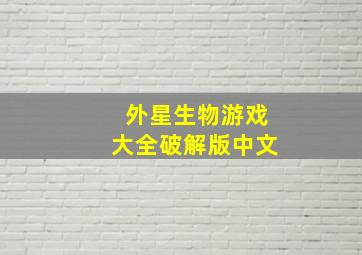 外星生物游戏
大全破解版中文